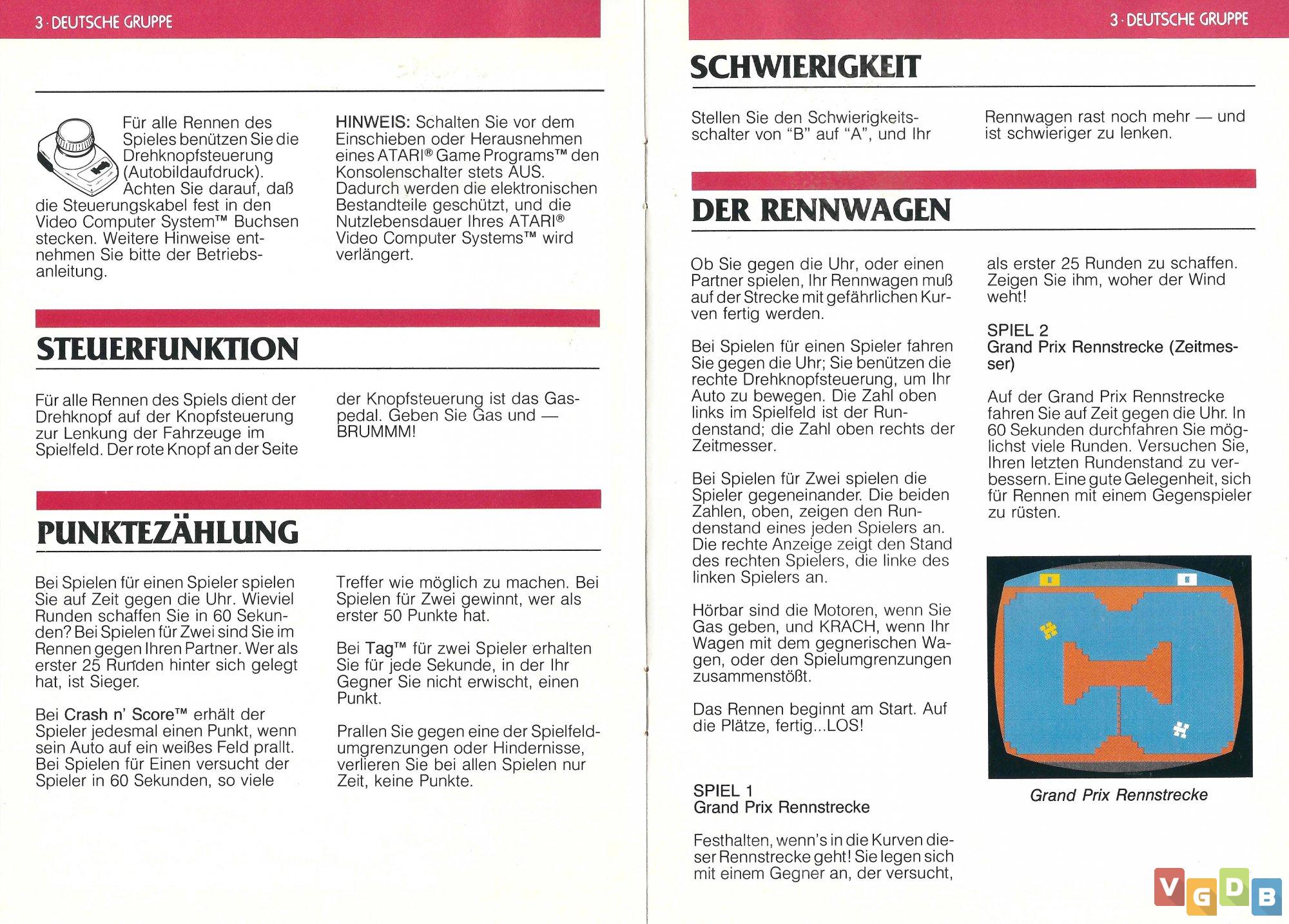 3 · DEUTSCHE GRUPPE

Für alle Rennen des Spieles benützen Sie die Drehknopfsteuerung (Autobildaufdruck). Achten Sie darauf, daß die Steuerungskabel fest in den Video Computer System™ Buchsen stecken. Weitere Hinweise entnehmen Sie bitte der Betriebsanleitung.

HINWEIS: Schalten Sie vor dem Einschieben oder Herausnehmen eines ATARI® Game Programs™ den Konsolenschalter stets AUS. Dadurch werden die elektronischen Bestandteile geschützt, und die Nutzlebensdauer Ihres ATARI® Video Computer Systems™ wird verlängert.

STEUERFUNKTION

Für alle Rennen des Spiels dient der Drehknopf auf der Knopfsteuerung zur Lenkung der Fahrzeuge im Spielfeld. Der rote Knopf an der Seite der Knopfsteuerung ist das Gaspedal. Geben Sie Gas und — BRUMMM!

PUNKTEZÄHLUNG

Bei Spielen für einen Spieler spielen Sie auf Zeit gegen die Uhr. Wieviel Runden schaffen Sie in 60 Sekunden? Bei Spielen für Zwei sind Sie im Rennen gegen Ihren Partner. Wer als erster 25 Runden hinter sich gelegt hat, ist Sieger.

Bei Crash n' Score™ erhält der Spieler jedesmal einen Punkt, wenn sein Auto auf ein weißes Feld prallt. Bei Spielen für Einen versucht der Spieler in 60 Sekunden, so viele Treffer wie möglich zu machen. Bei Spielen für Zwei gewinnt, wer als erster 50 Punkte hat.

Bei Tag™ für zwei Spieler erhalten Sie für jede Sekunde, in der Ihr Gegner Sie nicht erwischt, einen Punkt.

Prallen Sie gegen eine der Spielfeldumgrenzungen oder Hindernisse, verlieren Sie bei allen Spielen nur Zeit, keine Punkte.

3 · DEUTSCHE GRUPPE

SCHWIERIGKEIT

Stellen Sie den Schwierigkeitsschalter von "B" auf "A", und Ihr Rennwagen rast noch mehr — und ist schwieriger zu lenken.

DER RENNWAGEN

Ob Sie gegen die Uhr, oder einen Partner spielen, Ihr Rennwagen muß auf der Strecke mit gefährlichen Kurven fertig werden.

Bei Spielen für einen Spieler fahren Sie gegen die Uhr; Sie benützen die rechte Drehknopfsteuerung, um Ihr Auto zu bewegen. Die Zahl oben links im Spielfeld ist der Rundenstand; die Zahl oben rechts der Zeitmesser.

Bei Spielen für Zwei spielen die Spieler gegeneinander. Die beiden Zahlen, oben, zeigen den Rundenstand eines jeden Spielers an. Die rechte Anzeige zeigt den Stand des rechten Spielers, die linke des linken Spielers an.

Hörbar sind die Motoren, wenn Sie Gas geben, und KRACH, wenn Ihr Wagen mit dem gegnerischen Wagen, oder den Spielumgrenzungen zusammenstößt.

Das Rennen beginnt am Start. Auf die Plätze, fertig...LOS!

SPIEL 1
Grand Prix Rennstrecke

Festhalten, wenn's in die Kurven dieser Rennstrecke geht! Sie legen sich mit einem Gegner an, der versucht, als erster 25 Runden zu schaffen. Zeigen Sie ihm, woher der Wind weht!

SPIEL 2
Grand Prix Rennstrecke (Zeitmesser)

Auf der Grand Prix Rennstrecke fahren Sie auf Zeit gegen die Uhr. In 60 Sekunden durchfahren Sie möglichst viele Runden. Versuchen Sie, Ihren letzten Rundenstand zu verbessern. Eine gute Gelegenheit, sich für Rennen mit einem Gegenspieler zu rüsten.

Grand Prix Rennstrecke

VGDB